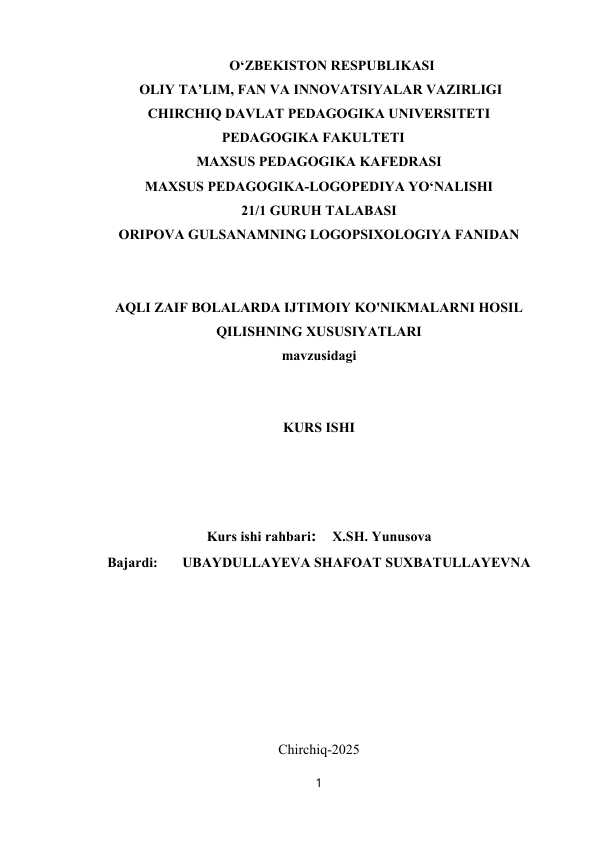 O‘ZBEKISTON RESPUBLIKASI
OLIY TA’LIM, FAN VA INNOVATSIYALAR VAZIRLIGI
CHIRCHIQ DAVLAT PEDAGOGIKA UNIVERSITETI
PEDAGOGIKA FAKULTETI
MAXSUS PEDAGOGIKA KAFEDRASI
MAXSUS PEDAGOGIKA-LOGOPEDIYA YO‘NALISHI
21/1 GURUH TALABASI
ORIPOVA GULSANAMNING LOGOPSIXOLOGIYA FANIDAN

AQLI ZAIF BOLALARDA IJTIMOIY KO'NIKMALARNI HOSIL QILISHNING XUSUSIYATLARI
mavzusidagi

KURS ISHI

Kurs ishi rahbari: X.SH. Yunusova
Bajardi: UBAYDULLAYEVA SHAFOAT SUXBATULLAYEVNA

Chirchiq-2025

1